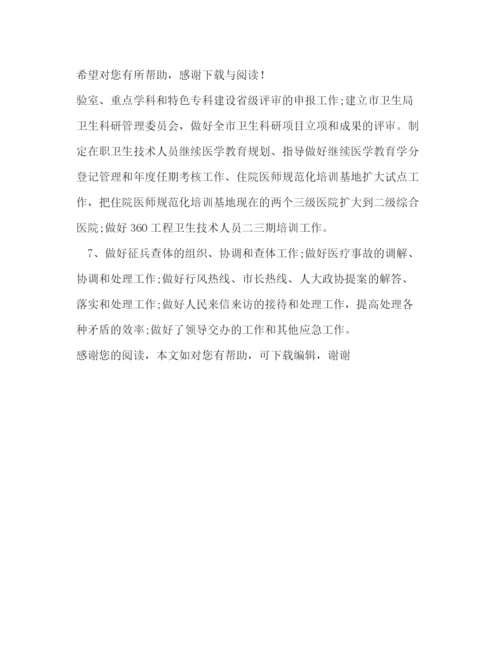 希望对您有所帮助，感谢下载与阅读！

验室、重点学科和特色专科建设省级评审的申报工作;建立市卫生局卫生科研管理委员会，做好全市卫生科研项目立项和成果的评审。制定在职卫生技术人员继续医学教育规划、指导做好继续医学教育学分登记管理和年度任期考核工作、住院医师规范化培训基地扩大试点工作，把住院医师规范化培训基地现在的两个三级医院扩大到二级综合医院;做好360工程卫生技术人员二三期培训工作。

7、做好征兵查体的组织、协调和查体工作;做好医疗事故的调解、协调和处理工作;做好行风热线、市长热线、人大政协提案的解答、落实和处理工作;做好人民来信来访的接待和处理工作，提高处理各种矛盾的效率;做好了领导交办的工作和其他应急工作。

感谢您的阅读，本文如对您有帮助，可下载编辑，谢谢